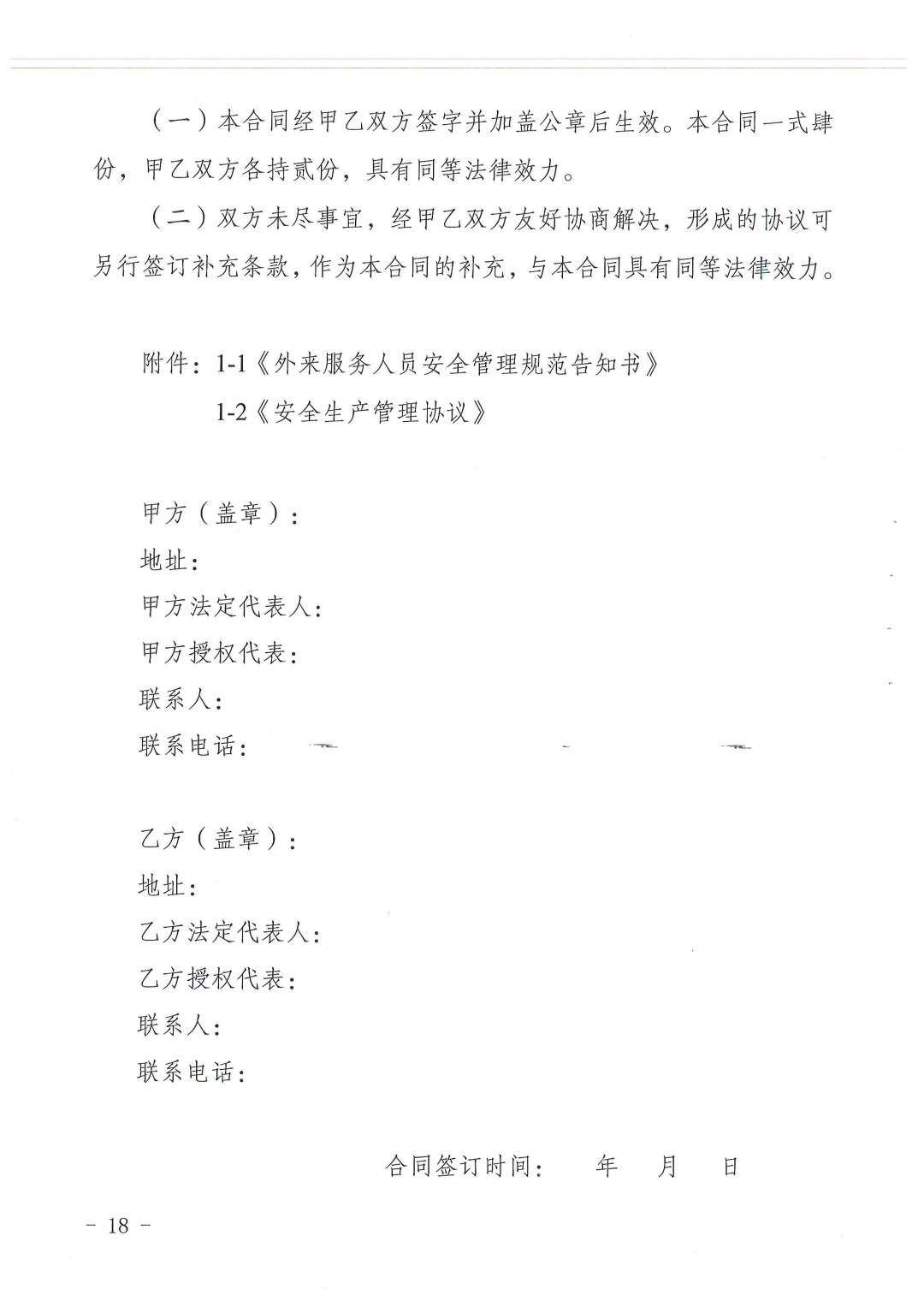 （一）本合同经甲乙双方签字并加盖公章后生效。本合同一式肆份，甲乙双方各持贰份，具有同等法律效力。

（二）双方未尽事宜，经甲乙双方友好协商解决，形成的协议可另行签订补充条款，作为本合同的补充，与本合同具有同等法律效力。

附件：1-1《外来服务人员安全管理规范告知书》
1-2《安全生产管理协议》

甲方（盖章）：
地址：
甲方法定代表人：
甲方授权代表：
联系人：
联系电话：

乙方（盖章）：
地址：
乙方法定代表人：
乙方授权代表：
联系人：
联系电话：

合同签订时间： 年 月 日

－ 18 －